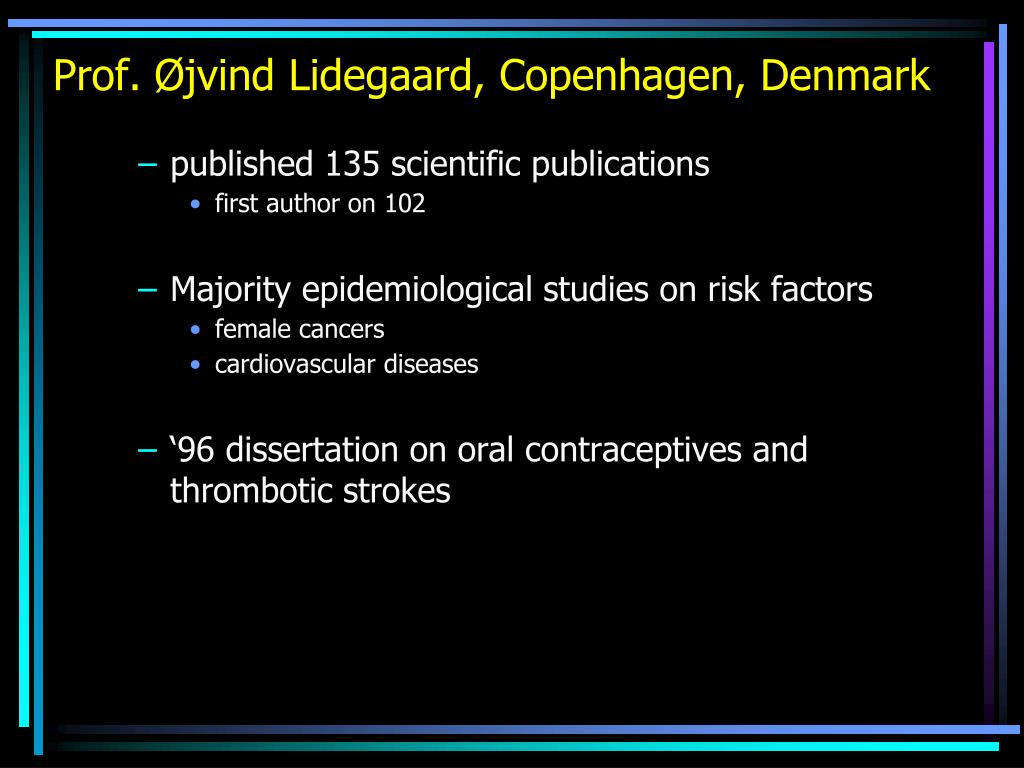 Prof. Øjvind Lidegaard, Copenhagen, Denmark

– published 135 scientific publications
• first author on 102

– Majority epidemiological studies on risk factors
• female cancers
• cardiovascular diseases

– ‘96 dissertation on oral contraceptives and thrombotic strokes